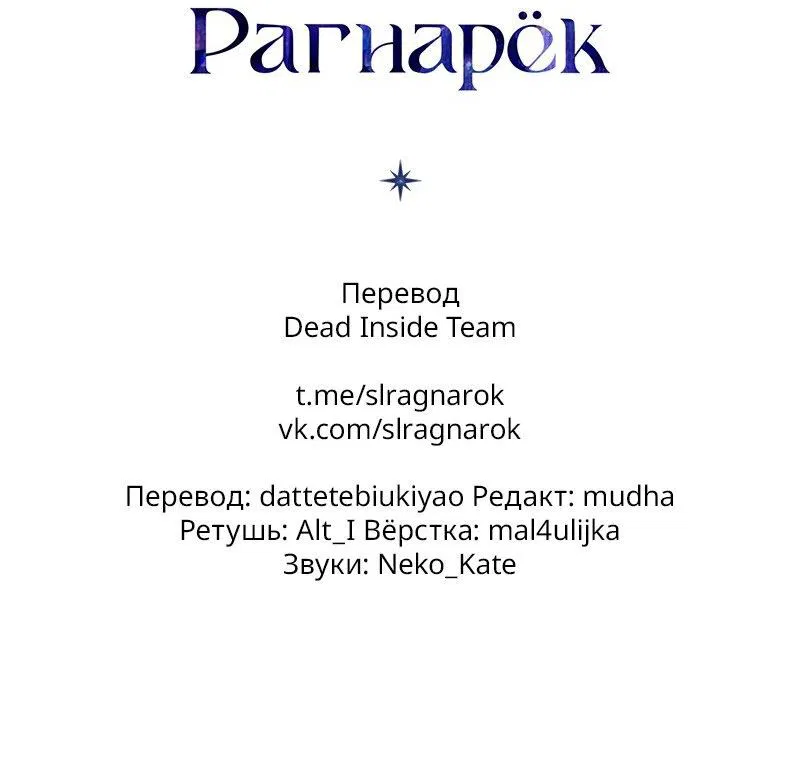 Рагнарёк

Перевод
Dead Inside Team

t.me/slragnarok
vk.com/slragnarok

Перевод: dattetebiukiyao Редакт: mudha
Ретушь: Alt_I Вёрстка: mal4ulijka
Звуки: Neko_Kate